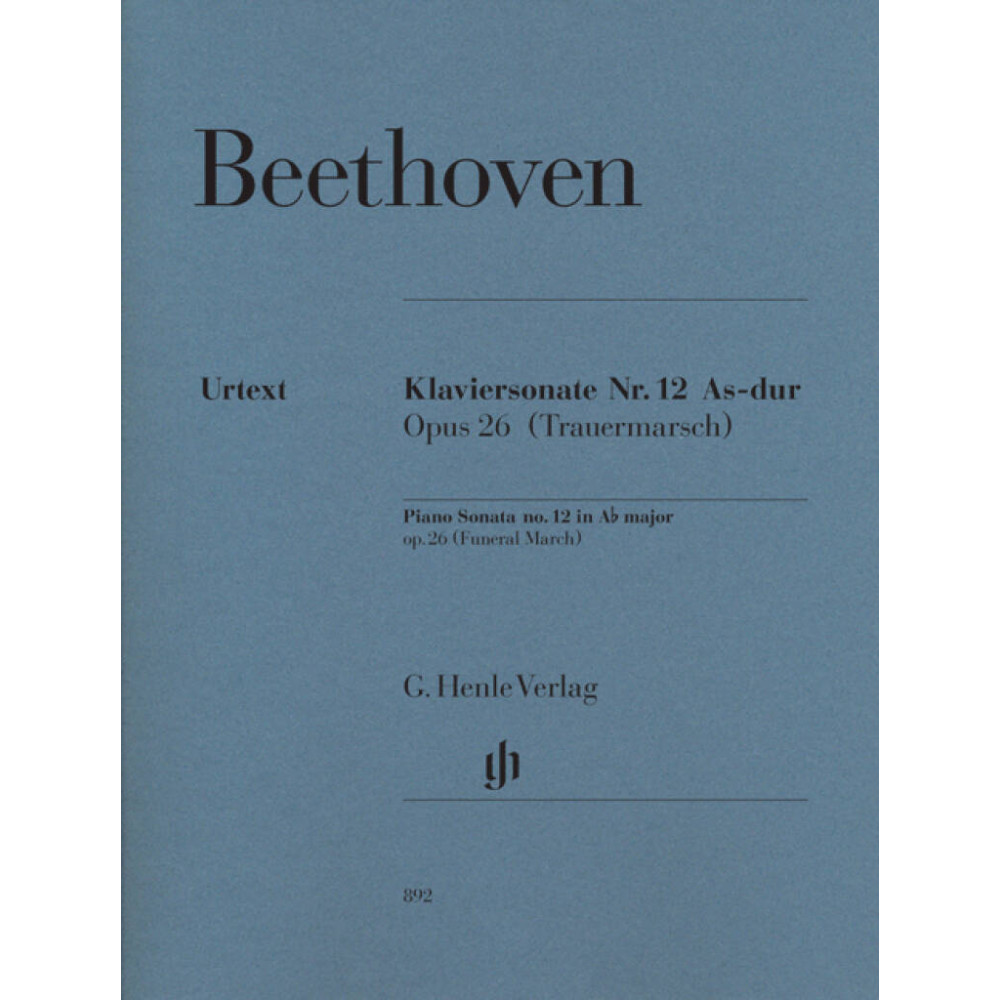 Beethoven

Urtext

Klaviersonate Nr. 12 As-dur
Opus 26 (Trauermarsch)

Piano Sonata no. 12 in A♭ major
op. 26 (Funeral March)

G. Henle Verlag

892